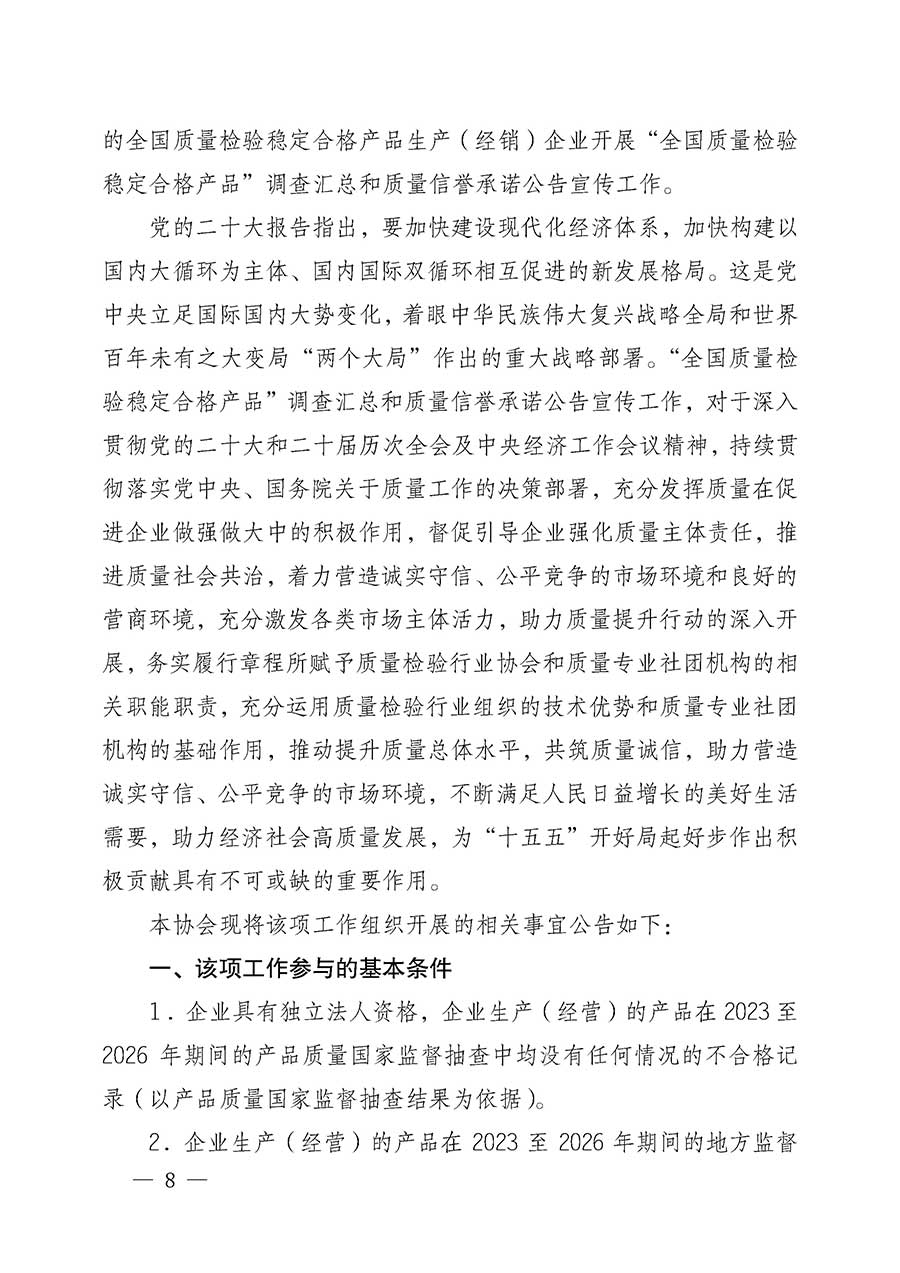 的全国质量检验稳定合格产品生产（经销）企业开展“全国质量检验稳定合格产品”调查汇总和质量信誉承诺公告宣传工作。

党的二十大报告指出，要加快建设现代化经济体系，加快构建以国内大循环为主体、国内国际双循环相互促进的新发展格局。这是党中央立足国际国内大势变化，着眼中华民族伟大复兴战略全局和世界百年未有之大变局“两个大局”作出的重大战略部署。“全国质量检验稳定合格产品”调查汇总和质量信誉承诺公告宣传工作，对于深入贯彻党的二十大和二十届历次全会及中央经济工作会议精神，持续贯彻落实党中央、国务院关于质量工作的决策部署，充分发挥质量在促进企业做强做大中的积极作用，督促引导企业强化质量主体责任，推进质量社会共治，着力营造诚实守信、公平竞争的市场环境和良好的营商环境，充分激发各类市场主体活力，助力质量提升行动的深入开展，务实履行章程所赋予质量检验行业协会和质量专业社团机构的相关职能职责，充分运用质量检验行业组织的技术优势和质量专业社团机构的基础作用，推动提升质量总体水平，共筑质量诚信，助力营造诚实守信、公平竞争的市场环境，不断满足人民日益增长的美好生活需要，助力经济社会高质量发展，为“十五五”开好局起好步作出积极贡献具有不可或缺的重要作用。

本协会现将该项工作组织开展的相关事宜公告如下：

一、该项工作参与的基本条件

1．企业具有独立法人资格，企业生产（经营）的产品在 2023 至 2026 年期间的产品质量国家监督抽查中均没有任何情况的不合格记录（以产品质量国家监督抽查结果为依据）。

2．企业生产（经营）的产品在 2023 至 2026 年期间的地方监督

— 8 —